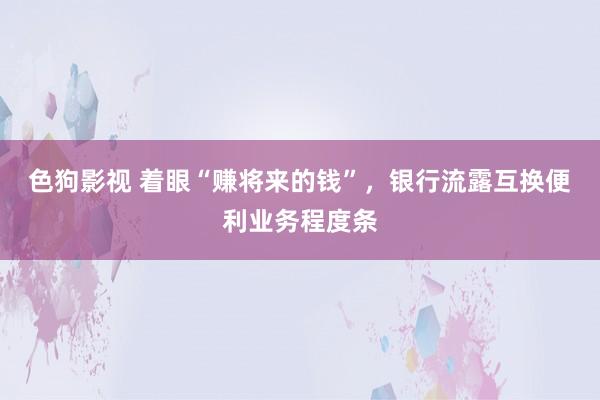 色狗影视 着眼“赚将来的钱”，银行流露互换便利业务程度条